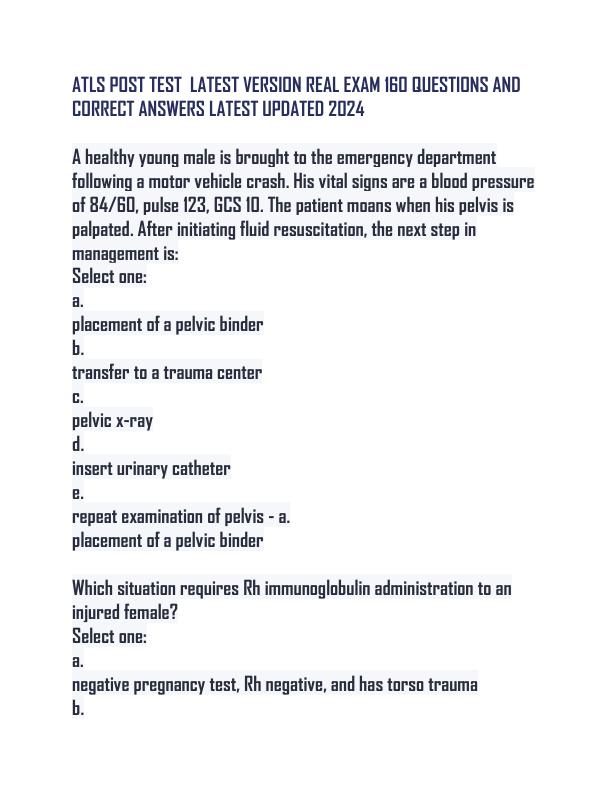 ATLS POST TEST LATEST VERSION REAL EXAM 160 QUESTIONS AND CORRECT ANSWERS LATEST UPDATED 2024

A healthy young male is brought to the emergency department following a motor vehicle crash. His vital signs are a blood pressure of 84/60, pulse 123, GCS 10. The patient moans when his pelvis is palpated. After initiating fluid resuscitation, the next step in management is:
Select one:
a.
placement of a pelvic binder
b.
transfer to a trauma center
c.
pelvic x-ray
d.
insert urinary catheter
e.
repeat examination of pelvis - a.
placement of a pelvic binder

Which situation requires Rh immunoglobulin administration to an injured female?
Select one:
a.
negative pregnancy test, Rh negative, and has torso trauma
b.